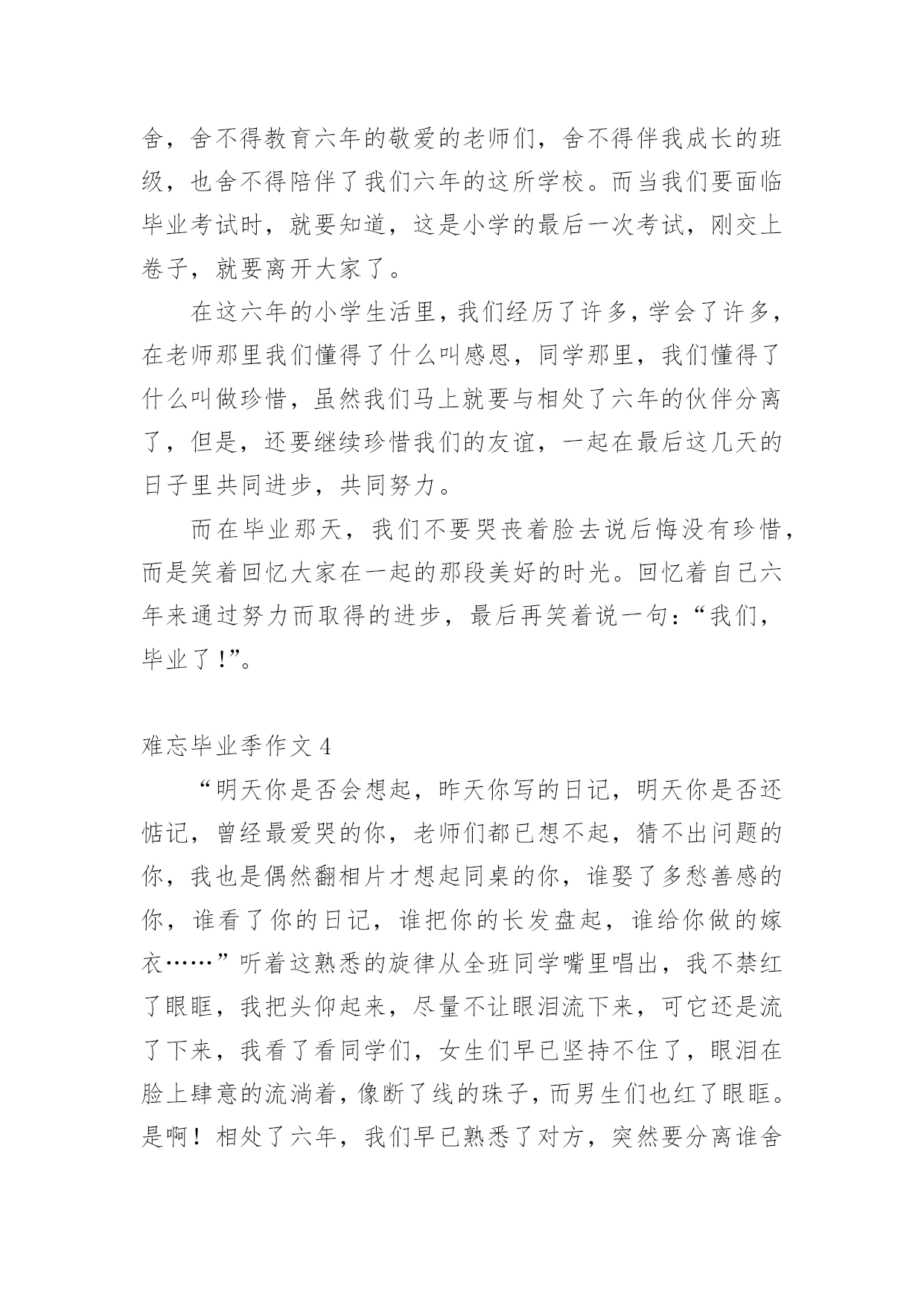 舍，舍不得教育六年的敬爱的老师们，舍不得伴我成长的班级，也舍不得陪伴了我们六年的这所学校。而当我们要面临毕业考试时，就要知道，这是小学的最后一次考试，刚交上卷子，就要离开大家了。

在这六年的小学生活里，我们经历了许多，学会了许多，在老师那里我们懂得了什么叫感恩，同学那里，我们懂得了什么叫做珍惜，虽然我们马上就要与相处了六年的伙伴分离了，但是，还要继续珍惜我们的友谊，一起在最后这几天的日子里共同进步，共同努力。

而在毕业那天，我们不要哭丧着脸去说后悔没有珍惜，而是笑着回忆大家在一起的那段美好的时光。回忆着自己六年来通过努力而取得的进步，最后再笑着说一句：“我们，毕业了！”。

难忘毕业季作文 4

“明天你是否会想起，昨天你写的日记，明天你是否还惦记，曾经最爱哭的你，老师们都已想不起，猜不出问题的你，我也是偶然翻相片才想起同桌的你，谁娶了多愁善感的你，谁看了你的日记，谁把你的长发盘起，谁给你做的嫁衣……”听着这熟悉的旋律从全班同学嘴里唱出，我不禁红了眼眶，我把头仰起来，尽量不让眼泪流下来，可它还是流了下来，我看了看同学们，女生们早已坚持不住了，眼泪在脸上肆意的流淌着，像断了线的珠子，而男生们也红了眼眶。是啊！相处了六年，我们早已熟悉了对方，突然要分离谁舍